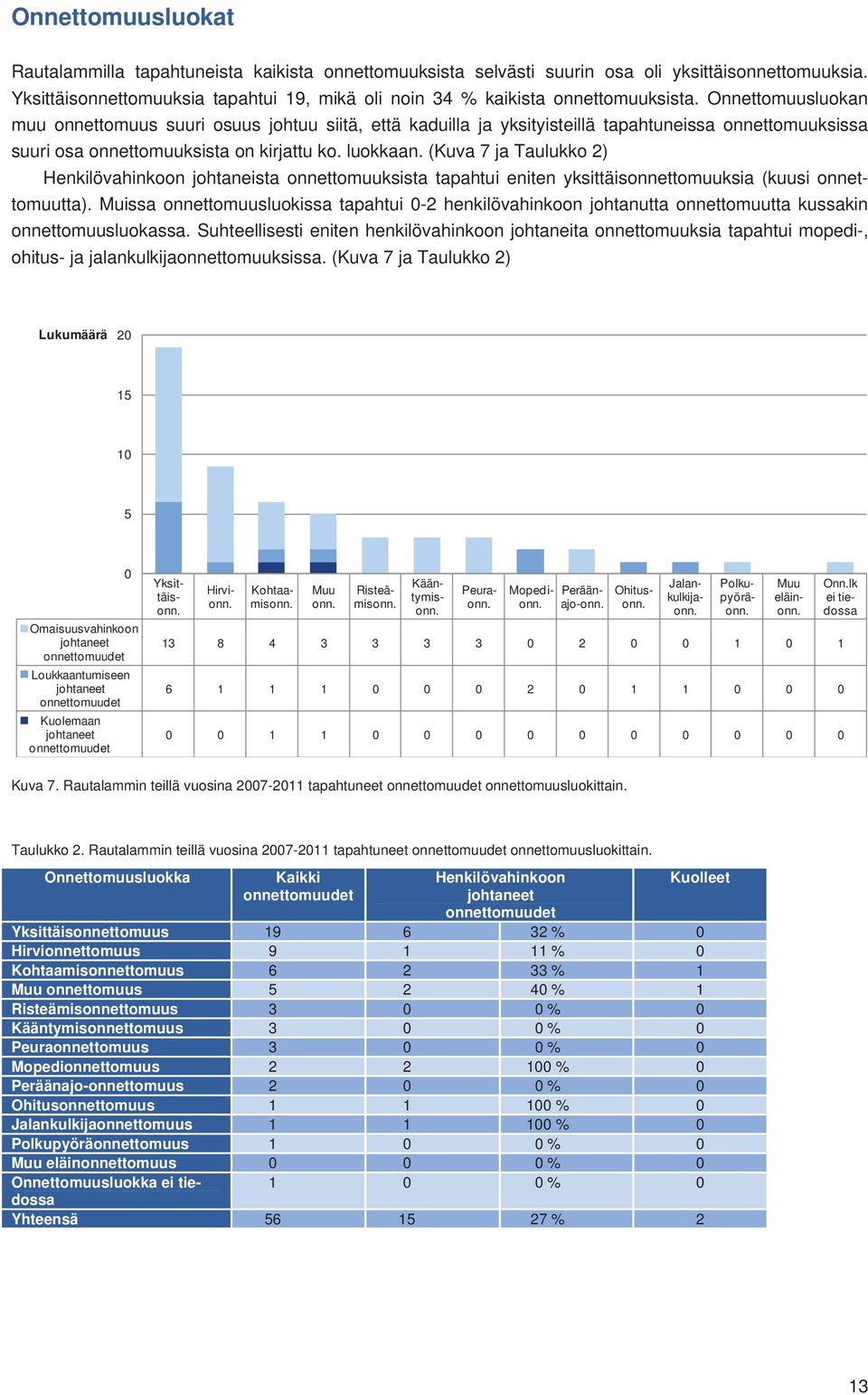 Onnettomuusluokat

Rautalammilla tapahtuneista kaikista onnettomuuksista selvästi suurin osa oli yksittäisonnettomuuksia. Yksittäisonnettomuuksia tapahtui 19, mikä oli noin 34 % kaikista onnettomuuksista. Onnettomuusluokan muu onnettomuus suuri osuus johtuu siitä, että kaduilla ja yksityisteillä tapahtuneissa onnettomuuksissa suuri osa onnettomuuksista on kirjattu ko. luokkaan. (Kuva 7 ja Taulukko 2)

Henkilövahinkoon johtaneista onnettomuuksista tapahtui eniten yksittäisonnettomuuksia (kuusi onnettomuutta). Muissa onnettomuusluokissa tapahtui 0-2 henkilövahinkoon johtanutta onnettomuutta kussakin onnettomuusluokassa. Suhteellisesti eniten henkilövahinkoon johtaneita onnettomuuksia tapahtui mopedi-, ohitus- ja jalankulkijaonnettomuuksissa. (Kuva 7 ja Taulukko 2)

Lukumäärä 20

15

10

5

0

| | Yksittäisonn. | Hirvionn. | Kohtaamisonn. | Muu onn. | Risteämisonn. | Kääntymisonn. | Peuraonn. | Mopedionn. | Peräänajo-onn. | Ohitusonn. | Jalankulkijaonn. | Polkupyöräonn. | Muu eläinonn. | Onn.lk ei tiedossa |
|---|---|---|---|---|---|---|---|---|---|---|---|---|---|---|
| Omaisuusvahinkoon johtaneet onnettomuudet | 13 | 8 | 4 | 3 | 3 | 3 | 3 | 0 | 2 | 0 | 0 | 1 | 0 | 1 |
| Loukkaantumiseen johtaneet onnettomuudet | 6 | 1 | 1 | 1 | 0 | 0 | 0 | 2 | 0 | 1 | 1 | 0 | 0 | 0 |
| Kuolemaan johtaneet onnettomuudet | 0 | 0 | 1 | 1 | 0 | 0 | 0 | 0 | 0 | 0 | 0 | 0 | 0 | 0 |

Kuva 7. Rautalammin teillä vuosina 2007-2011 tapahtuneet onnettomuudet onnettomuusluokittain.

Taulukko 2. Rautalammin teillä vuosina 2007-2011 tapahtuneet onnettomuudet onnettomuusluokittain.

| Onnettomuusluokka | Kaikki onnettomuudet | Henkilövahinkoon johtaneet onnettomuudet | | Kuolleet |
|---|---|---|---|---|
| Yksittäisonnettomuus | 19 | 6 | 32 % | 0 |
| Hirvionnettomuus | 9 | 1 | 11 % | 0 |
| Kohtaamisonnettomuus | 6 | 2 | 33 % | 1 |
| Muu onnettomuus | 5 | 2 | 40 % | 1 |
| Risteämisonnettomuus | 3 | 0 | 0 % | 0 |
| Kääntymisonnettomuus | 3 | 0 | 0 % | 0 |
| Peuraonnettomuus | 3 | 0 | 0 % | 0 |
| Mopedionnettomuus | 2 | 2 | 100 % | 0 |
| Peräänajo-onnettomuus | 2 | 0 | 0 % | 0 |
| Ohitusonnettomuus | 1 | 1 | 100 % | 0 |
| Jalankulkijaonnettomuus | 1 | 1 | 100 % | 0 |
| Polkupyöräonnettomuus | 1 | 0 | 0 % | 0 |
| Muu eläinonnettomuus | 0 | 0 | 0 % | 0 |
| Onnettomuusluokka ei tiedossa | 1 | 0 | 0 % | 0 |
| Yhteensä | 56 | 15 | 27 % | 2 |

13